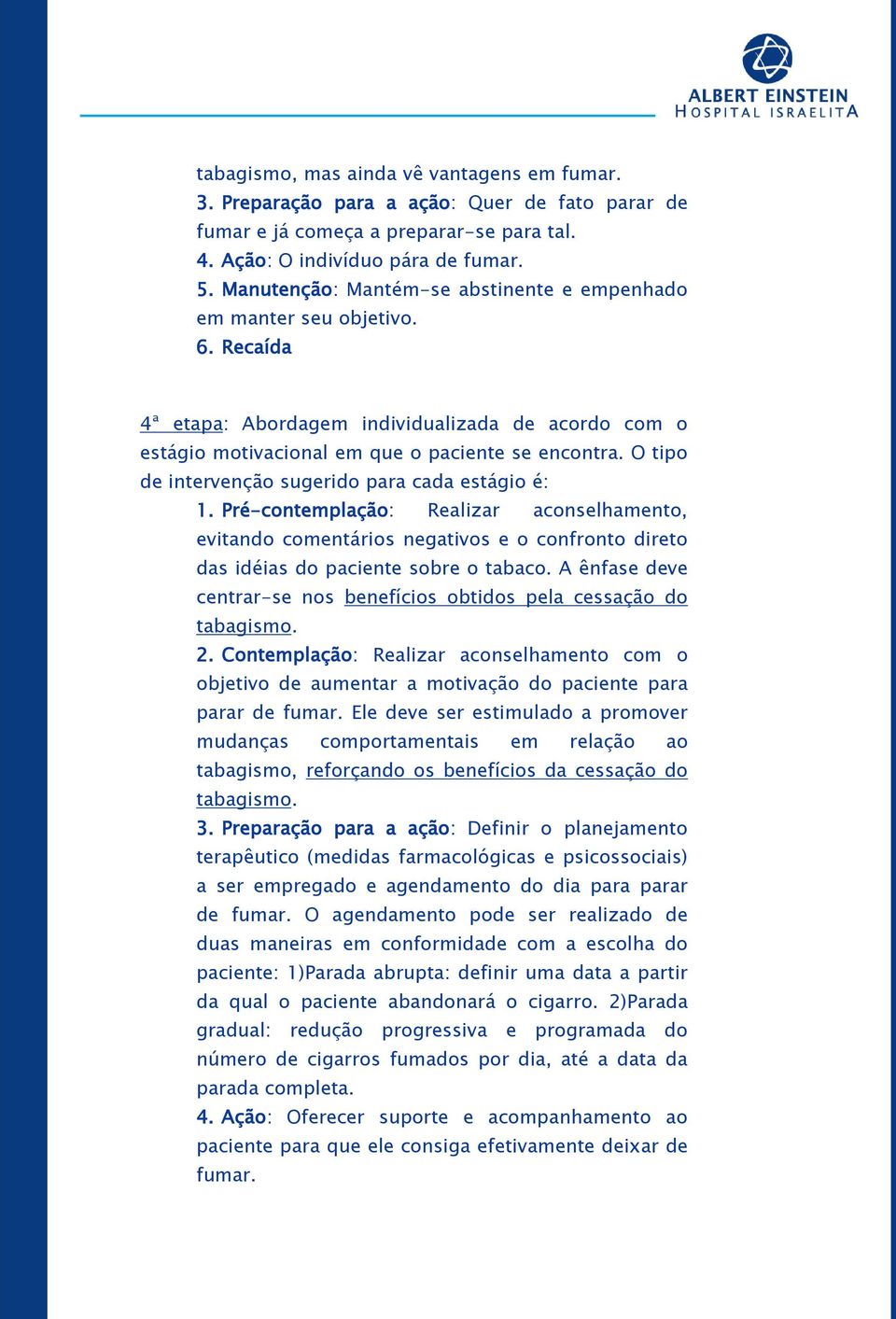 ALBERT EINSTEIN
HOSPITAL ISRAELITA

tabagismo, mas ainda vê vantagens em fumar.
3. Preparação para a ação: Quer de fato parar de fumar e já começa a preparar-se para tal.
4. Ação: O indivíduo pára de fumar.
5. Manutenção: Mantém-se abstinente e empenhado em manter seu objetivo.
6. Recaída

4ª etapa: Abordagem individualizada de acordo com o estágio motivacional em que o paciente se encontra. O tipo de intervenção sugerido para cada estágio é:
1. Pré-contemplação: Realizar aconselhamento, evitando comentários negativos e o confronto direto das idéias do paciente sobre o tabaco. A ênfase deve centrar-se nos benefícios obtidos pela cessação do tabagismo.
2. Contemplação: Realizar aconselhamento com o objetivo de aumentar a motivação do paciente para parar de fumar. Ele deve ser estimulado a promover mudanças comportamentais em relação ao tabagismo, reforçando os benefícios da cessação do tabagismo.
3. Preparação para a ação: Definir o planejamento terapêutico (medidas farmacológicas e psicossociais) a ser empregado e agendamento do dia para parar de fumar. O agendamento pode ser realizado de duas maneiras em conformidade com a escolha do paciente: 1)Parada abrupta: definir uma data a partir da qual o paciente abandonará o cigarro. 2)Parada gradual: redução progressiva e programada do número de cigarros fumados por dia, até a data da parada completa.
4. Ação: Oferecer suporte e acompanhamento ao paciente para que ele consiga efetivamente deixar de fumar.